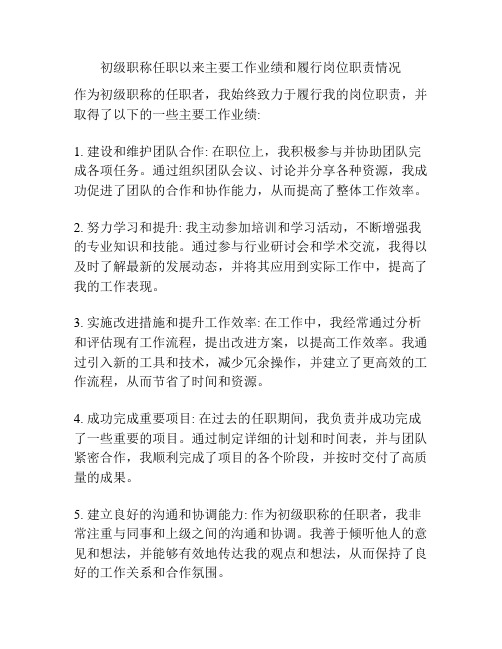 初级职称任职以来主要工作业绩和履行岗位职责情况

作为初级职称的任职者，我始终致力于履行我的岗位职责，并取得了以下的一些主要工作业绩:

1. 建设和维护团队合作: 在职位上，我积极参与并协助团队完成各项任务。通过组织团队会议、讨论并分享各种资源，我成功促进了团队的合作和协作能力，从而提高了整体工作效率。

2. 努力学习和提升: 我主动参加培训和学习活动，不断增强我的专业知识和技能。通过参与行业研讨会和学术交流，我得以及时了解最新的发展动态，并将其应用到实际工作中，提高了我的工作表现。

3. 实施改进措施和提升工作效率: 在工作中，我经常通过分析和评估现有工作流程，提出改进方案，以提高工作效率。我通过引入新的工具和技术，减少冗余操作，并建立了更高效的工作流程，从而节省了时间和资源。

4. 成功完成重要项目: 在过去的任职期间，我负责并成功完成了一些重要的项目。通过制定详细的计划和时间表，并与团队紧密合作，我顺利完成了项目的各个阶段，并按时交付了高质量的成果。

5. 建立良好的沟通和协调能力: 作为初级职称的任职者，我非常注重与同事和上级之间的沟通和协调。我善于倾听他人的意见和想法，并能够有效地传达我的观点和想法，从而保持了良好的工作关系和合作氛围。